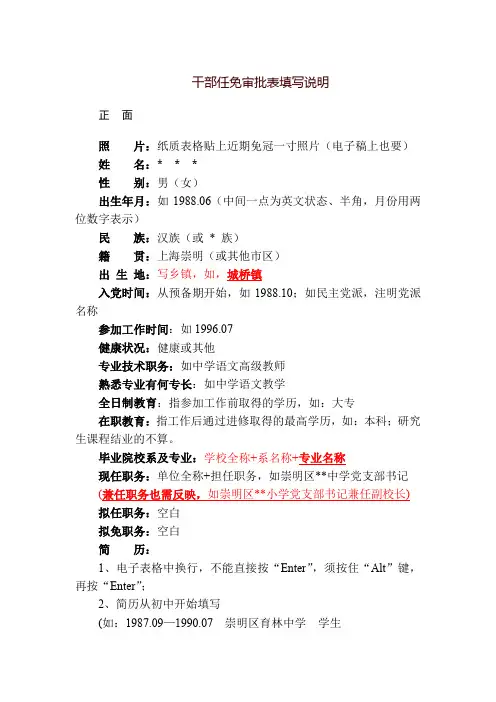 干部任免审批表填写说明

正 面

照 片：纸质表格贴上近期免冠一寸照片（电子稿上也要）
姓 名：* * *
性 别：男（女）
出生年月：如 1988.06（中间一点为英文状态、半角，月份用两位数字表示）
民 族：汉族（或 * 族）
籍 贯：上海崇明（或其他市区）
出 生 地：写乡镇，如，城桥镇
入党时间：从预备期开始，如 1988.10；如民主党派，注明党派名称
参加工作时间：如 1996.07
健康状况：健康或其他
专业技术职务：如中学语文高级教师
熟悉专业有何专长：如中学语文教学
全日制教育：指参加工作前取得的学历，如：大专
在职教育：指工作后通过进修取得的最高学历，如：本科；研究生课程结业的不算。
毕业院校系及专业：学校全称+系名称+专业名称
现任职务：单位全称+担任职务，如崇明区**中学党支部书记
(兼任职务也需反映，如崇明区**小学党支部书记兼任副校长)
拟任职务：空白
拟免职务：空白
简 历：
1、电子表格中换行，不能直接按“Enter”，须按住“Alt”键，再按“Enter”；
2、简历从初中开始填写
(如：1987.09—1990.07 崇明区育林中学 学生